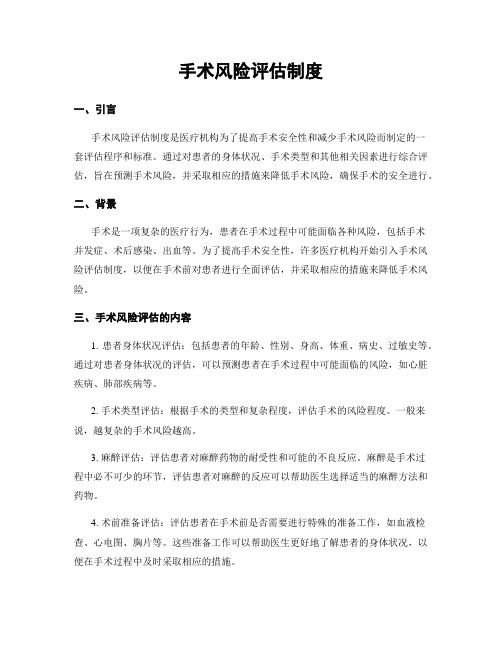 手术风险评估制度

一、引言

手术风险评估制度是医疗机构为了提高手术安全性和减少手术风险而制定的一套评估程序和标准。通过对患者的身体状况、手术类型和其他相关因素进行综合评估，旨在预测手术风险，并采取相应的措施来降低手术风险，确保手术的安全进行。

二、背景

手术是一项复杂的医疗行为，患者在手术过程中可能面临各种风险，包括手术并发症、术后感染、出血等。为了提高手术安全性，许多医疗机构开始引入手术风险评估制度，以便在手术前对患者进行全面评估，并采取相应的措施来降低手术风险。

三、手术风险评估的内容

1. 患者身体状况评估：包括患者的年龄、性别、身高、体重、病史、过敏史等。通过对患者身体状况的评估，可以预测患者在手术过程中可能面临的风险，如心脏疾病、肺部疾病等。

2. 手术类型评估：根据手术的类型和复杂程度，评估手术的风险程度。一般来说，越复杂的手术风险越高。

3. 麻醉评估：评估患者对麻醉药物的耐受性和可能的不良反应。麻醉是手术过程中必不可少的环节，评估患者对麻醉的反应可以帮助医生选择适当的麻醉方法和药物。

4. 术前准备评估：评估患者在手术前是否需要进行特殊的准备工作，如血液检查、心电图、胸片等。这些准备工作可以帮助医生更好地了解患者的身体状况，以便在手术过程中及时采取相应的措施。